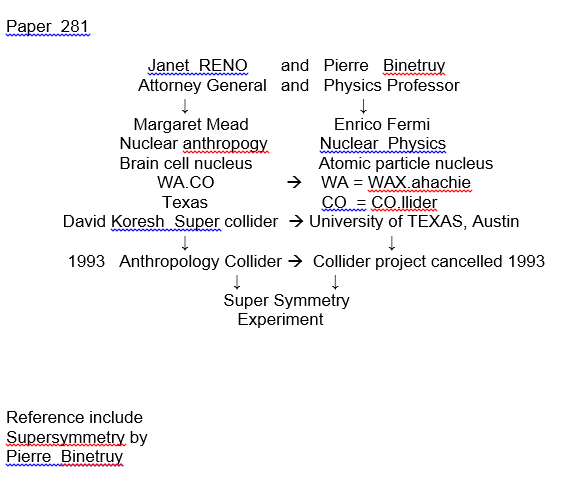 Paper 281

Janet RENO and Pierre Binetruy
Attorney General and Physics Professor
↓ ↓
Margaret Mead Enrico Fermi
Nuclear anthropogy Nuclear Physics
Brain cell nucleus Atomic particle nucleus
WA.CO → WA = WAX.ahachie
Texas CO = CO.llider
David Koresh Super collider → University of TEXAS, Austin
↓ ↓
1993 Anthropology Collider → Collider project cancelled 1993
↓ ↓
Super Symmetry
Experiment

Reference include
Supersymmetry by
Pierre Binetruy